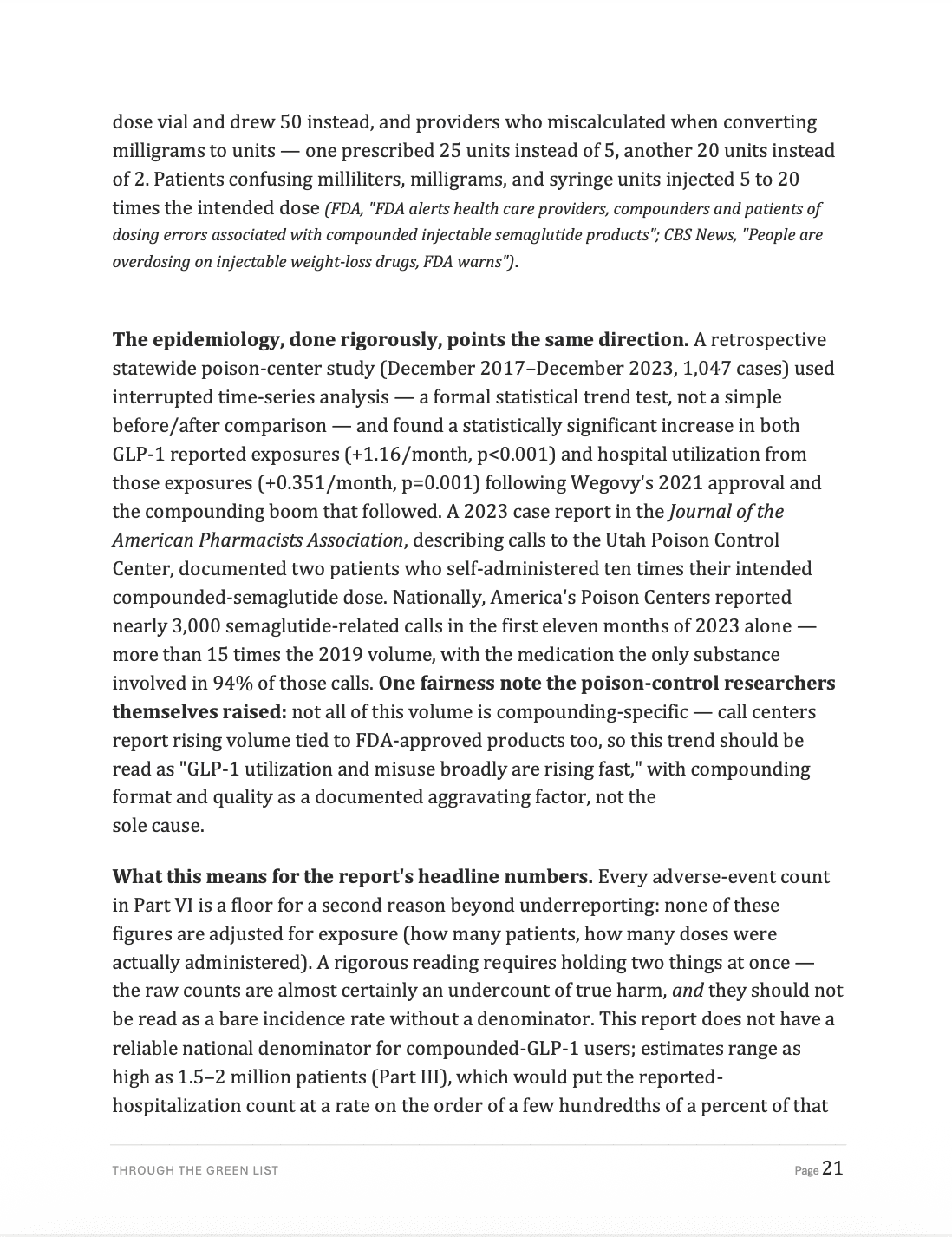 dose vial and drew 50 instead, and providers who miscalculated when converting milligrams to units — one prescribed 25 units instead of 5, another 20 units instead of 2. Patients confusing milliliters, milligrams, and syringe units injected 5 to 20 times the intended dose (FDA, "FDA alerts health care providers, compounders and patients of dosing errors associated with compounded injectable semaglutide products"; CBS News, "People are overdosing on injectable weight-loss drugs, FDA warns").

The epidemiology, done rigorously, points the same direction. A retrospective statewide poison-center study (December 2017–December 2023, 1,047 cases) used interrupted time-series analysis — a formal statistical trend test, not a simple before/after comparison — and found a statistically significant increase in both GLP-1 reported exposures (+1.16/month, p<0.001) and hospital utilization from those exposures (+0.351/month, p=0.001) following Wegovy's 2021 approval and the compounding boom that followed. A 2023 case report in the Journal of the American Pharmacists Association, describing calls to the Utah Poison Control Center, documented two patients who self-administered ten times their intended compounded-semaglutide dose. Nationally, America's Poison Centers reported nearly 3,000 semaglutide-related calls in the first eleven months of 2023 alone — more than 15 times the 2019 volume, with the medication the only substance involved in 94% of those calls. One fairness note the poison-control researchers themselves raised: not all of this volume is compounding-specific — call centers report rising volume tied to FDA-approved products too, so this trend should be read as "GLP-1 utilization and misuse broadly are rising fast," with compounding format and quality as a documented aggravating factor, not the sole cause.

What this means for the report's headline numbers. Every adverse-event count in Part VI is a floor for a second reason beyond underreporting: none of these figures are adjusted for exposure (how many patients, how many doses were actually administered). A rigorous reading requires holding two things at once — the raw counts are almost certainly an undercount of true harm, and they should not be read as a bare incidence rate without a denominator. This report does not have a reliable national denominator for compounded-GLP-1 users; estimates range as high as 1.5–2 million patients (Part III), which would put the reported-hospitalization count at a rate on the order of a few hundredths of a percent of that

THROUGH THE GREEN LIST

Page 21